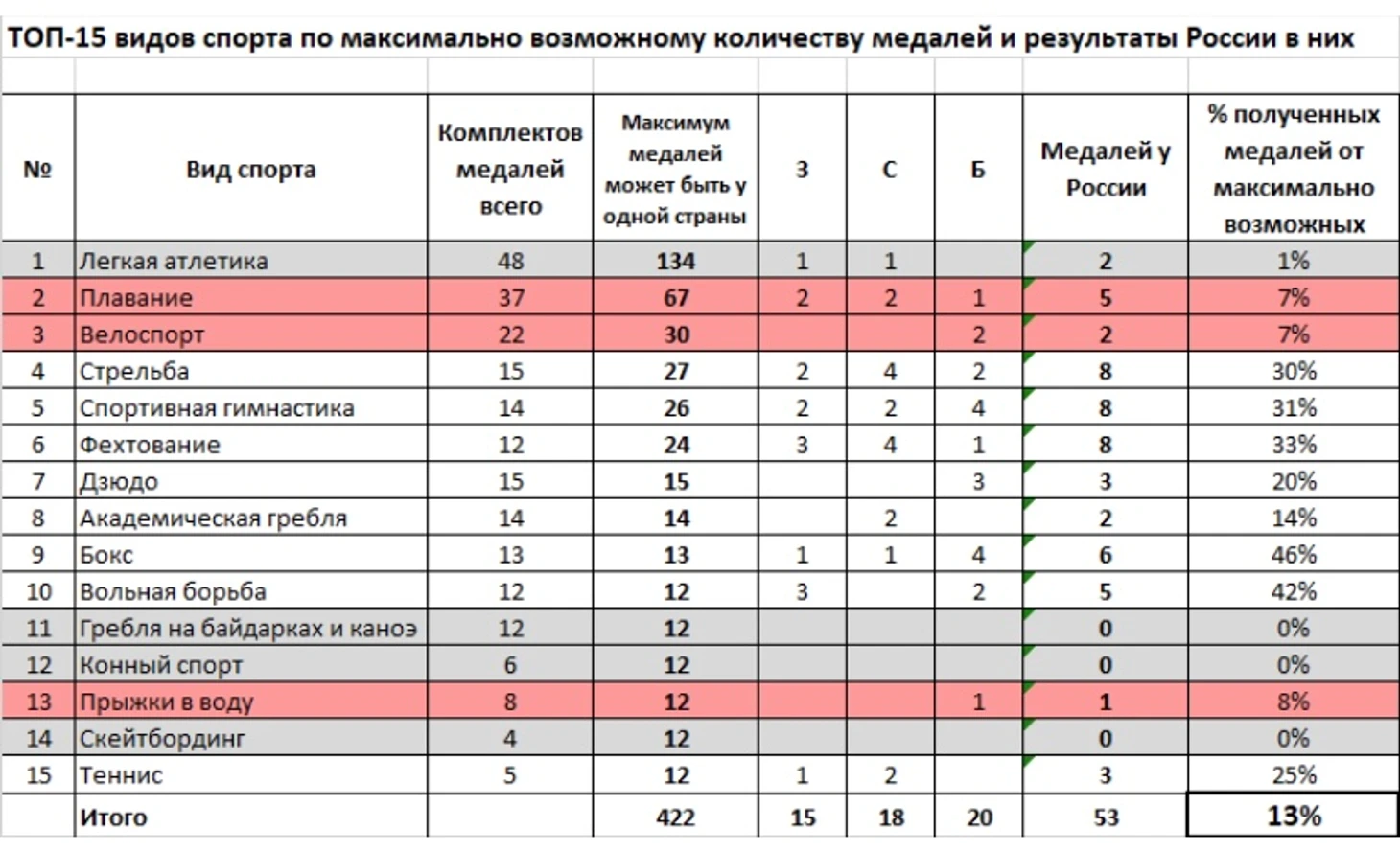 ТОП-15 видов спорта по максимально возможному количеству медалей и результаты России в них

| № | Вид спорта | Комплектов медалей всего | Максимум медалей может быть у одной страны | З | С | Б | Медалей у России | % полученных медалей от максимально возможных |
|---|---|---|---|---|---|---|---|---|
| 1 | Легкая атлетика | 48 | 134 | 1 | 1 |  | 2 | 1% |
| 2 | Плавание | 37 | 67 | 2 | 2 | 1 | 5 | 7% |
| 3 | Велоспорт | 22 | 30 |  |  | 2 | 2 | 7% |
| 4 | Стрельба | 15 | 27 | 2 | 4 | 2 | 8 | 30% |
| 5 | Спортивная гимнастика | 14 | 26 | 2 | 2 | 4 | 8 | 31% |
| 6 | Фехтование | 12 | 24 | 3 | 4 | 1 | 8 | 33% |
| 7 | Дзюдо | 15 | 15 |  |  | 3 | 3 | 20% |
| 8 | Академическая гребля | 14 | 14 |  | 2 |  | 2 | 14% |
| 9 | Бокс | 13 | 13 | 1 | 1 | 4 | 6 | 46% |
| 10 | Вольная борьба | 12 | 12 | 3 |  | 2 | 5 | 42% |
| 11 | Гребля на байдарках и каноэ | 12 | 12 |  |  |  | 0 | 0% |
| 12 | Конный спорт | 6 | 12 |  |  |  | 0 | 0% |
| 13 | Прыжки в воду | 8 | 12 |  |  | 1 | 1 | 8% |
| 14 | Скейтбординг | 4 | 12 |  |  |  | 0 | 0% |
| 15 | Теннис | 5 | 12 | 1 | 2 |  | 3 | 25% |
|  | Итого |  | 422 | 15 | 18 | 20 | 53 | 13% |